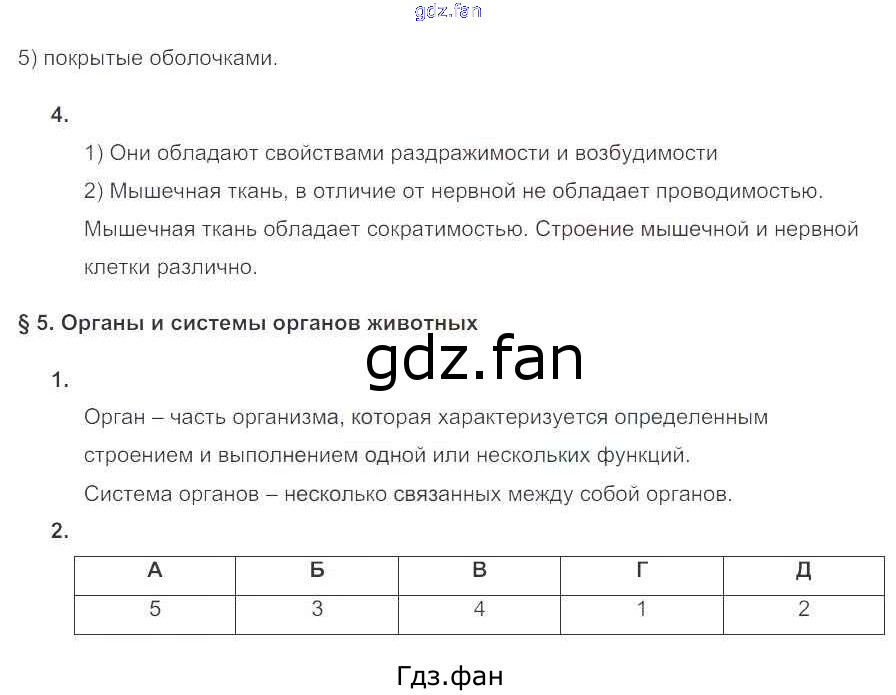 5) покрытые оболочками.

4.

1) Они обладают свойствами раздражимости и возбудимости

2) Мышечная ткань, в отличие от нервной не обладает проводимостью. Мышечная ткань обладает сократимостью. Строение мышечной и нервной клетки различно.

§ 5. Органы и системы органов животных

1.

Орган – часть организма, которая характеризуется определенным строением и выполнением одной или нескольких функций.

Система органов – несколько связанных между собой органов.

2.

| А | Б | В | Г | Д |
|---|---|---|---|---|
| 5 | 3 | 4 | 1 | 2 |

gdz.fan

Гдз.фан